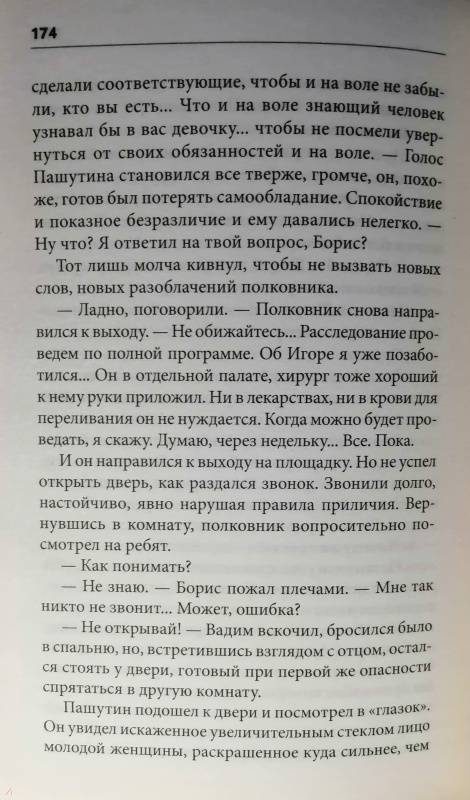 174

сделали соответствующие, чтобы и на воле не забыли, кто вы есть... Что и на воле знающий человек узнавал бы в вас девочку... чтобы не посмели увернуться от своих обязанностей и на воле. — Голос Пашутина становился все тверже, громче, он, похоже, готов был потерять самообладание. Спокойствие и показное безразличие и ему давались нелегко. — Ну что? Я ответил на твой вопрос, Борис?

Тот лишь молча кивнул, чтобы не вызвать новых слов, новых разоблачений полковника.

— Ладно, поговорили. — Полковник снова направился к выходу. — Не обижайтесь... Расследование проведем по полной программе. Об Игоре я уже позаботился... Он в отдельной палате, хирург тоже хороший к нему руки приложил. Ни в лекарствах, ни в крови для переливания он не нуждается. Когда можно будет проведать, я скажу. Думаю, через недельку... Все. Пока.

И он направился к выходу на площадку. Но не успел открыть дверь, как раздался звонок. Звонили долго, настойчиво, явно нарушая правила приличия. Вернувшись в комнату, полковник вопросительно посмотрел на ребят.

— Как понимать?

— Не знаю. — Борис пожал плечами. — Мне так никто не звонит... Может, ошибка?

— Не открывай! — Вадим вскочил, бросился было в спальню, но, встретившись взглядом с отцом, остался стоять у двери, готовый при первой же опасности спрятаться в другую комнату.

Пашутин подошел к двери и посмотрел в «глазок». Он увидел искаженное увеличительным стеклом лицо молодой женщины, раскрашенное куда сильнее, чем